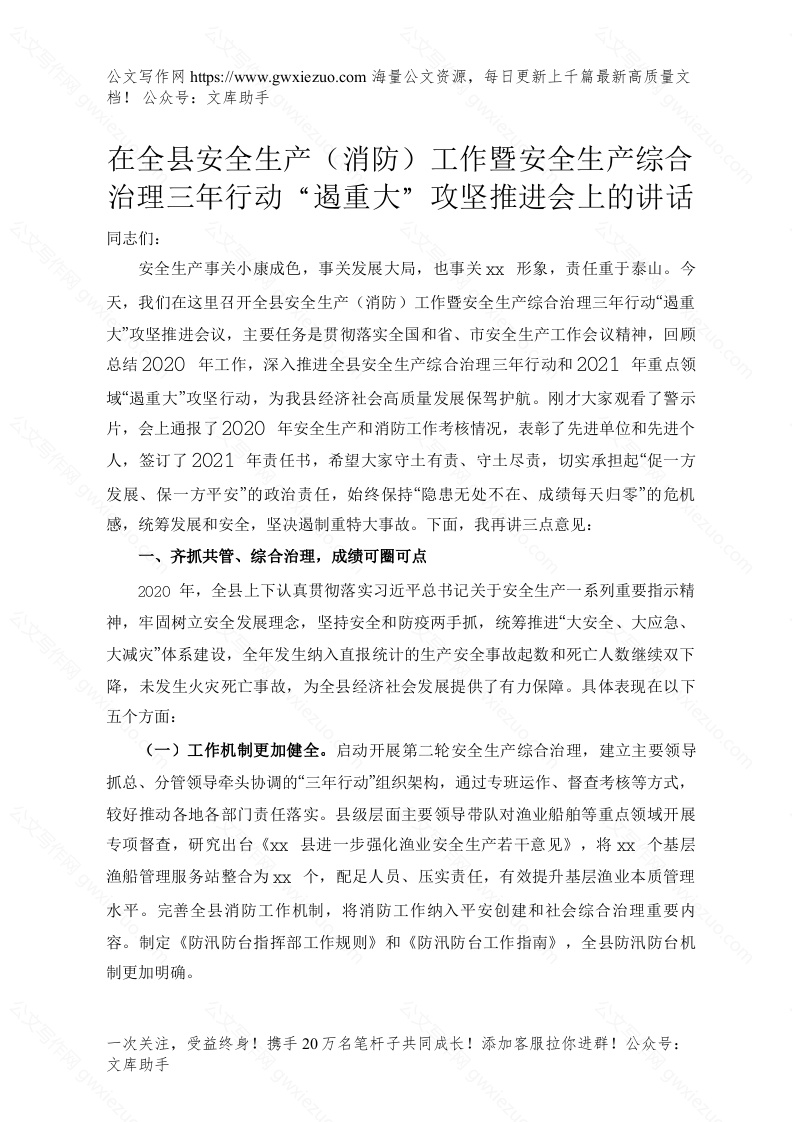 公文写作网 https://www.gwxiezuo.com 海量公文资源，每日更新上千篇最新高质量文档！ 公众号：文库助手

在全县安全生产（消防）工作暨安全生产综合治理三年行动“遏重大”攻坚推进会上的讲话

同志们：

安全生产事关小康成色，事关发展大局，也事关 xx 形象，责任重于泰山。今天，我们在这里召开全县安全生产（消防）工作暨安全生产综合治理三年行动“遏重大”攻坚推进会议，主要任务是贯彻落实全国和省、市安全生产工作会议精神，回顾总结 2020 年工作，深入推进全县安全生产综合治理三年行动和 2021 年重点领域“遏重大”攻坚行动，为我县经济社会高质量发展保驾护航。刚才大家观看了警示片，会上通报了 2020 年安全生产和消防工作考核情况，表彰了先进单位和先进个人，签订了 2021 年责任书，希望大家守土有责、守土尽责，切实承担起“促一方发展、保一方平安”的政治责任，始终保持“隐患无处不在、成绩每天归零”的危机感，统筹发展和安全，坚决遏制重特大事故。下面，我再讲三点意见：

一、齐抓共管、综合治理，成绩可圈可点

2020 年，全县上下认真贯彻落实习近平总书记关于安全生产一系列重要指示精神，牢固树立安全发展理念，坚持安全和防疫两手抓，统筹推进“大安全、大应急、大减灾”体系建设，全年发生纳入直报统计的生产安全事故起数和死亡人数继续双下降，未发生火灾死亡事故，为全县经济社会发展提供了有力保障。具体表现在以下五个方面：

（一）工作机制更加健全。启动开展第二轮安全生产综合治理，建立主要领导抓总、分管领导牵头协调的“三年行动”组织架构，通过专班运作、督查考核等方式，较好推动各地各部门责任落实。县级层面主要领导带队对渔业船舶等重点领域开展专项督查，研究出台《xx 县进一步强化渔业安全生产若干意见》，将 xx 个基层渔船管理服务站整合为 xx 个，配足人员、压实责任，有效提升基层渔业本质管理水平。完善全县消防工作机制，将消防工作纳入平安创建和社会综合治理重要内容。制定《防汛防台指挥部工作规则》和《防汛防台工作指南》，全县防汛防台机制更加明确。

一次关注，受益终身！携手 20 万名笔杆子共同成长！添加客服拉你进群！公众号：文库助手